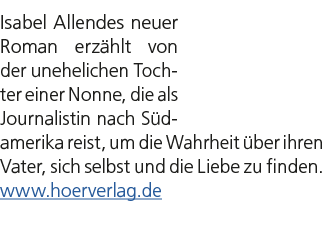 Isabel Allendes neuer Roman erzählt von der unehelichen Tochter einer Nonne, die als Journalistin nach Südamerika reist, um die Wahrheit über ihren Vater, sich selbst und die Liebe zu finden.
www.hoerverlag.de